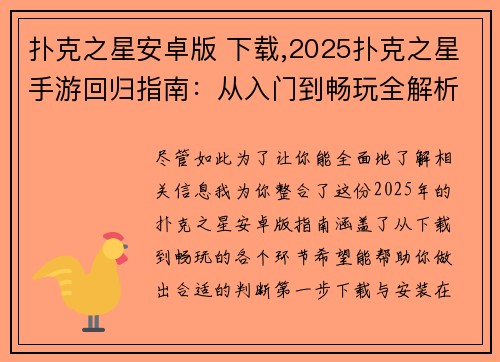 扑克之星安卓版 下载,2025扑克之星手游回归指南：从入门到畅玩全解析

尽管如此为了让你能全面地了解相关信息我为你整合了这份2025年的扑克之星安卓版指南涵盖了从下载到畅玩的各个环节希望能帮助你做出合适的判断第一步下载与安装在